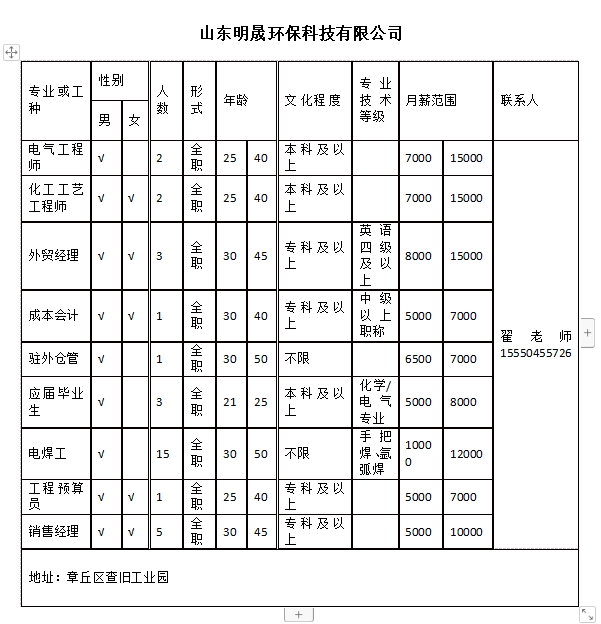 山东明晟环保科技有限公司

| 专业或工种 | 性别 男 | 性别 女 | 人数 | 形式 | 年龄 | | 文化程度 | 专业技术等级 | 月薪范围 | | 联系人 |
|---|---|---|---|---|---|---|---|---|---|---|---|
| 电气工程师 | √ | | 2 | 全职 | 25 | 40 | 本科及以上 | | 7000 | 15000 | 翟老师 15550455726 |
| 化工工艺工程师 | √ | √ | 2 | 全职 | 25 | 40 | 本科及以上 | | 7000 | 15000 | |
| 外贸经理 | √ | √ | 3 | 全职 | 30 | 45 | 专科及以上 | 英语四级及以上 | 8000 | 15000 | |
| 成本会计 | √ | √ | 1 | 全职 | 30 | 40 | 专科及以上 | 中级以上职称 | 5000 | 7000 | |
| 驻外仓管 | √ | | 1 | 全职 | 30 | 50 | 不限 | | 6500 | 7000 | |
| 应届毕业生 | √ | | 3 | 全职 | 21 | 25 | 本科及以上 | 化学/电气专业 | 5000 | 8000 | |
| 电焊工 | √ | | 15 | 全职 | 30 | 50 | 不限 | 手把焊、氩弧焊 | 10000 | 12000 | |
| 工程预算员 | √ | √ | 1 | 全职 | 25 | 40 | 专科及以上 | | 5000 | 7000 | |
| 销售经理 | √ | √ | 5 | 全职 | 30 | 45 | 专科及以上 | | 5000 | 10000 | |

地址：章丘区查旧工业园